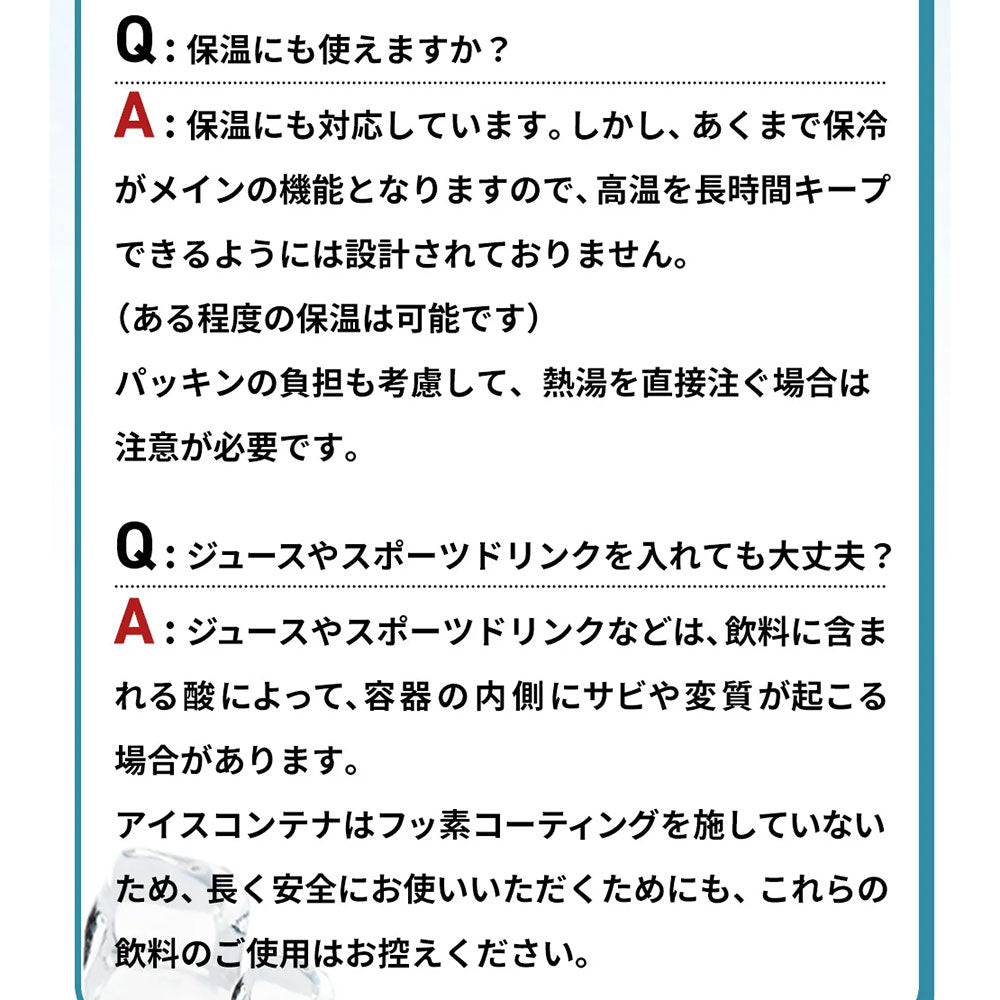 Q：保温にも使えますか？

A：保温にも対応しています。しかし、あくまで保冷がメインの機能となりますので、高温を長時間キープできるようには設計されておりません。
（ある程度の保温は可能です）
パッキンの負担も考慮して、熱湯を直接注ぐ場合は注意が必要です。

Q：ジュースやスポーツドリンクを入れても大丈夫？

A：ジュースやスポーツドリンクなどは、飲料に含まれる酸によって、容器の内側にサビや変質が起こる場合があります。
アイスコンテナはフッ素コーティングを施していないため、長く安全にお使いいただくためにも、これらの飲料のご使用はお控えください。